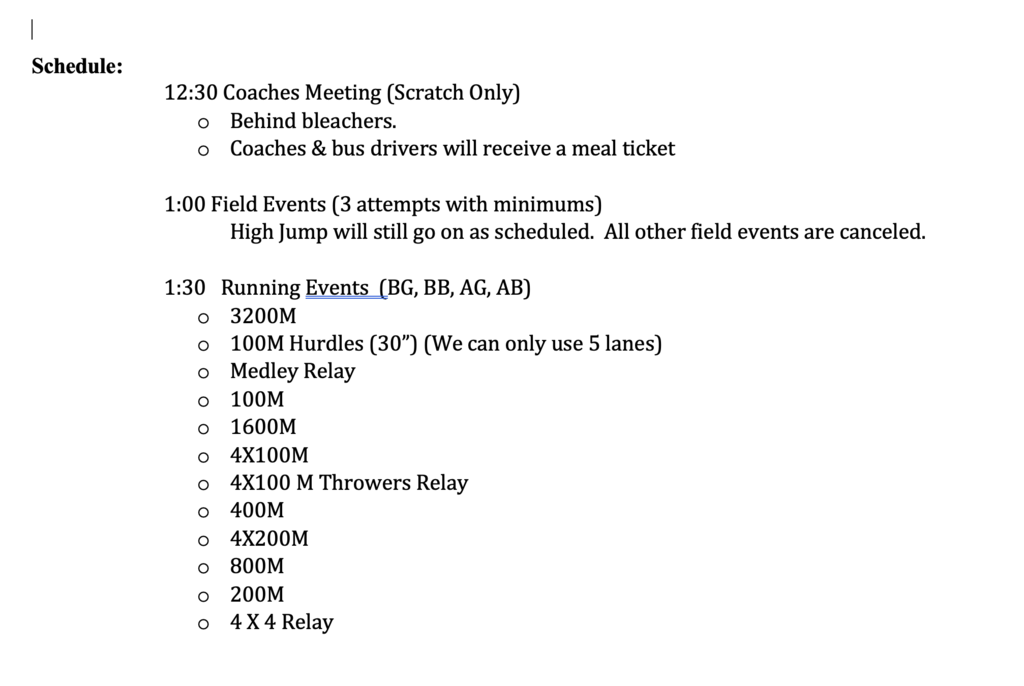 Schedule:

12:30 Coaches Meeting (Scratch Only)
o Behind bleachers.
o Coaches & bus drivers will receive a meal ticket

1:00 Field Events (3 attempts with minimums)
High Jump will still go on as scheduled. All other field events are canceled.

1:30 Running Events (BG, BB, AG, AB)
o 3200M
o 100M Hurdles (30”) (We can only use 5 lanes)
o Medley Relay
o 100M
o 1600M
o 4X100M
o 4X100 M Throwers Relay
o 400M
o 4X200M
o 800M
o 200M
o 4 X 4 Relay